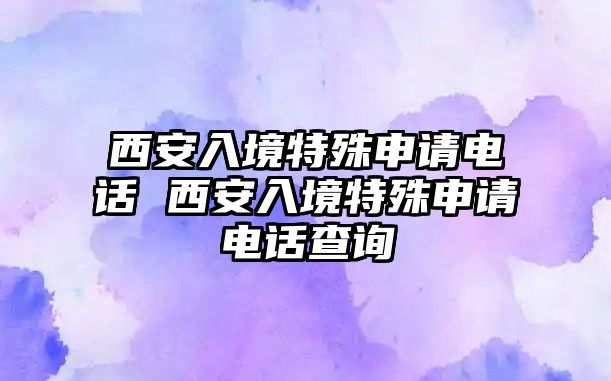 西安入境特殊申请电话 西安入境特殊申请电话查询